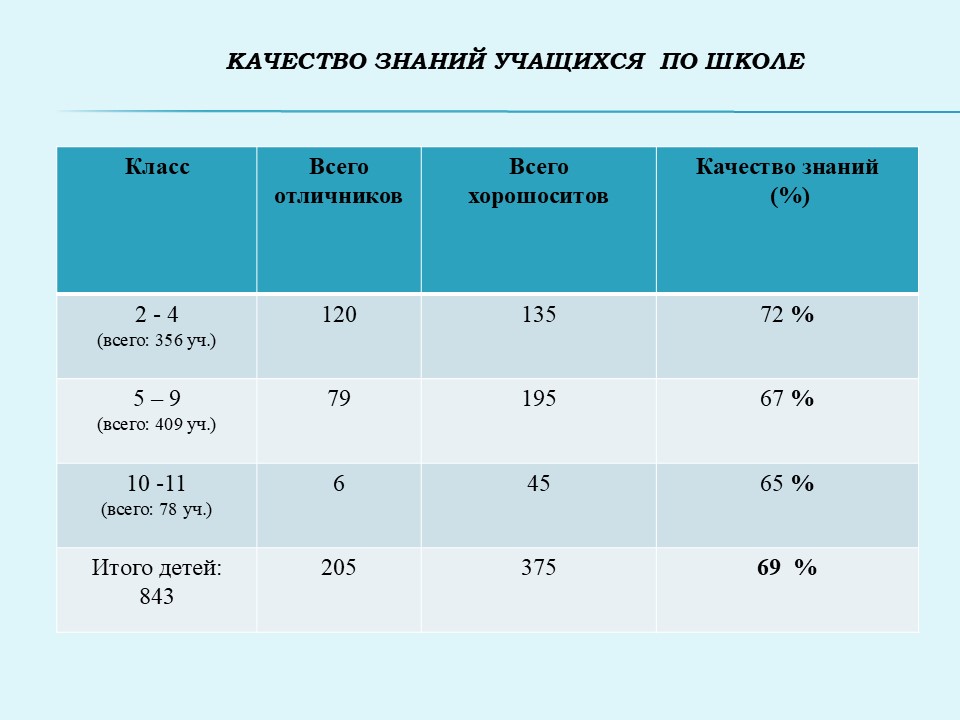 КАЧЕСТВО ЗНАНИЙ УЧАЩИХСЯ ПО ШКОЛЕ

| Класс | Всего отличников | Всего хорошоситов | Качество знаний (%) |
|---|---|---|---|
| 2 - 4 (всего: 356 уч.) | 120 | 135 | 72 % |
| 5 – 9 (всего: 409 уч.) | 79 | 195 | 67 % |
| 10 -11 (всего: 78 уч.) | 6 | 45 | 65 % |
| Итого детей: 843 | 205 | 375 | 69 % |